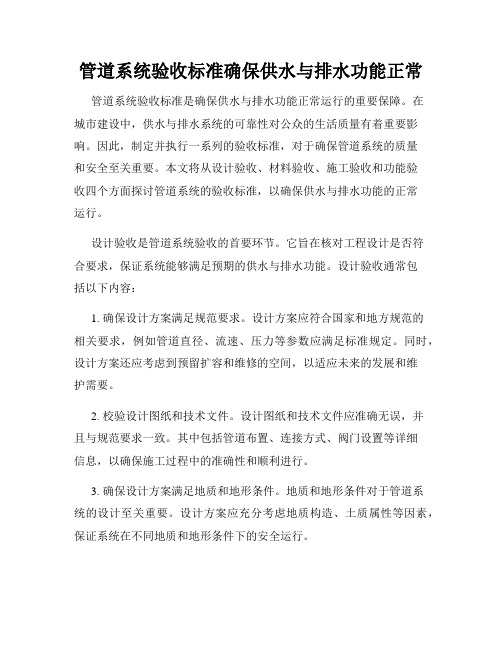 管道系统验收标准确保供水与排水功能正常

管道系统验收标准是确保供水与排水功能正常运行的重要保障。在城市建设中，供水与排水系统的可靠性对公众的生活质量有着重要影响。因此，制定并执行一系列的验收标准，对于确保管道系统的质量和安全至关重要。本文将从设计验收、材料验收、施工验收和功能验收四个方面探讨管道系统的验收标准，以确保供水与排水功能的正常运行。

设计验收是管道系统验收的首要环节。它旨在核对工程设计是否符合要求，保证系统能够满足预期的供水与排水功能。设计验收通常包括以下内容：

1. 确保设计方案满足规范要求。设计方案应符合国家和地方规范的相关要求，例如管道直径、流速、压力等参数应满足标准规定。同时，设计方案还应考虑到预留扩容和维修的空间，以适应未来的发展和维护需要。

2. 校验设计图纸和技术文件。设计图纸和技术文件应准确无误，并且与规范要求一致。其中包括管道布置、连接方式、阀门设置等详细信息，以确保施工过程中的准确性和顺利进行。

3. 确保设计方案满足地质和地形条件。地质和地形条件对于管道系统的设计至关重要。设计方案应充分考虑地质构造、土质属性等因素，保证系统在不同地质和地形条件下的安全运行。